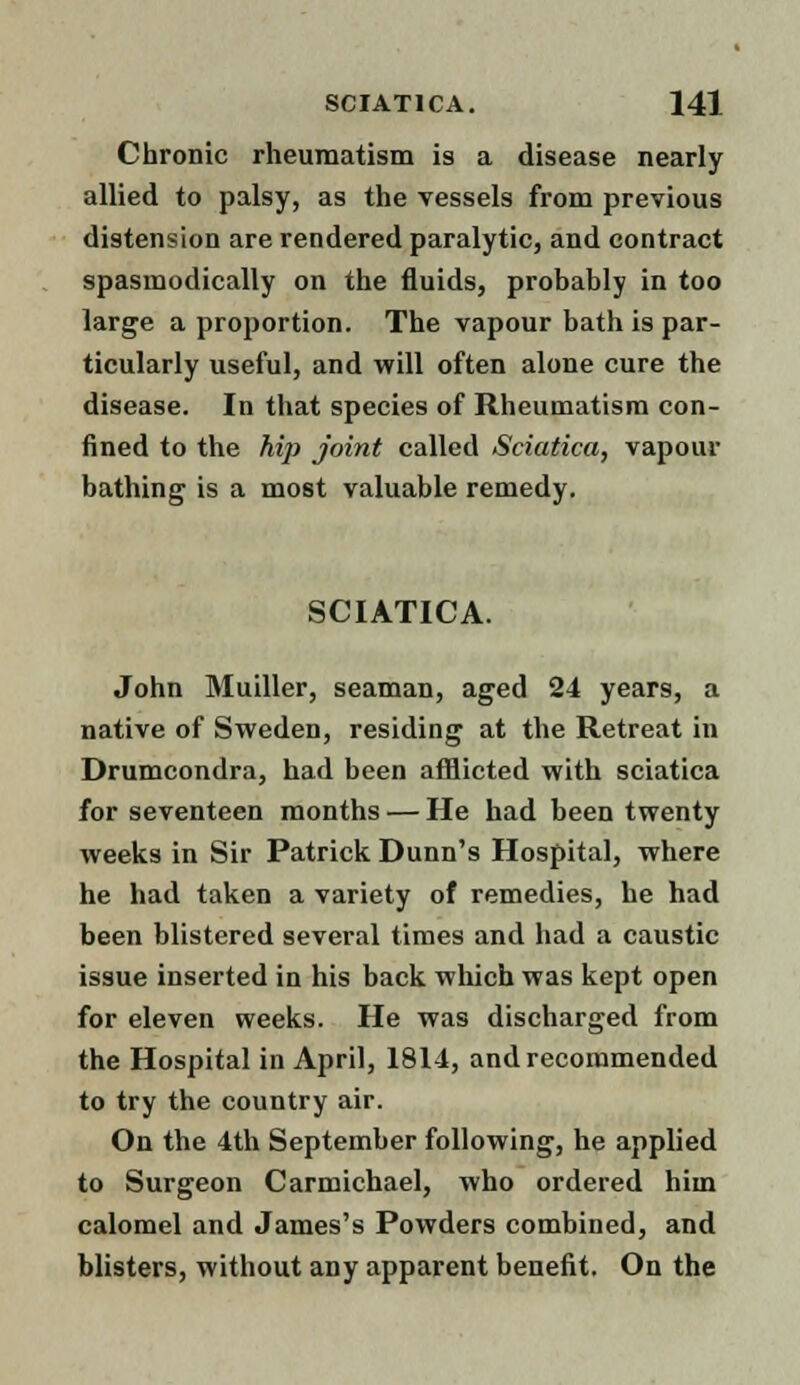 SCIATICA. 141

Chronic rheumatism is a disease nearly allied to palsy, as the vessels from previous distension are rendered paralytic, and contract spasmodically on the fluids, probably in too large a proportion. The vapour bath is particularly useful, and will often alone cure the disease. In that species of Rheumatism confined to the hip joint called Sciatica, vapour bathing is a most valuable remedy.

SCIATICA.

John Muiller, seaman, aged 24 years, a native of Sweden, residing at the Retreat in Drumcondra, had been afflicted with sciatica for seventeen months — He had been twenty weeks in Sir Patrick Dunn's Hospital, where he had taken a variety of remedies, he had been blistered several times and had a caustic issue inserted in his back which was kept open for eleven weeks. He was discharged from the Hospital in April, 1814, and recommended to try the country air.

On the 4th September following, he applied to Surgeon Carmichael, who ordered him calomel and James's Powders combined, and blisters, without any apparent benefit. On the